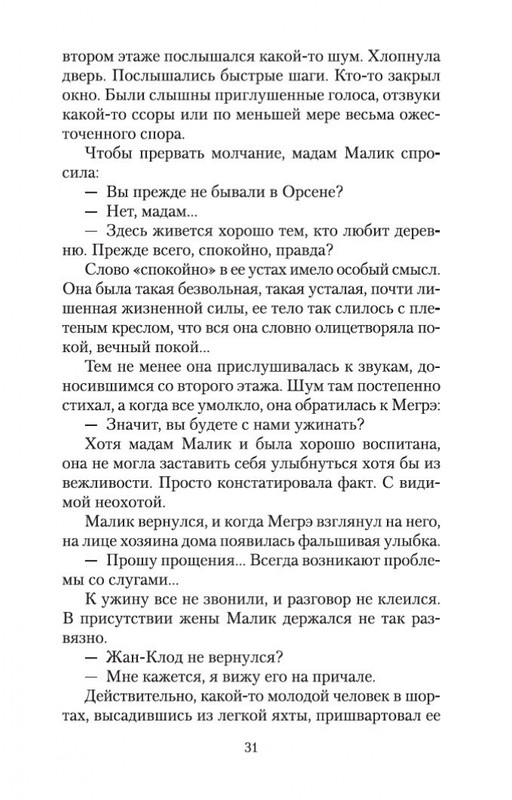 втором этаже послышался какой-то шум. Хлопнула дверь. Послышались быстрые шаги. Кто-то закрыл окно. Были слышны приглушенные голоса, отзвуки какой-то ссоры или по меньшей мере весьма ожесточенного спора.

Чтобы прервать молчание, мадам Малик спросила:

— Вы прежде не бывали в Орсене?

— Нет, мадам...

— Здесь живется хорошо тем, кто любит деревню. Прежде всего, спокойно, правда?

Слово «спокойно» в ее устах имело особый смысл. Она была такая безвольная, такая усталая, почти лишенная жизненной силы, ее тело так слилось с плетеным креслом, что вся она словно олицетворяла покой, вечный покой...

Тем не менее она прислушивалась к звукам, доносившимся со второго этажа. Шум там постепенно стихал, а когда все умолкло, она обратилась к Мегрэ:

— Значит, вы будете с нами ужинать?

Хотя мадам Малик и была хорошо воспитана, она не могла заставить себя улыбнуться хотя бы из вежливости. Просто констатировала факт. С видимой неохотой.

Малик вернулся, и когда Мегрэ взглянул на него, на лице хозяина дома появилась фальшивая улыбка.

— Прошу прощения... Всегда возникают проблемы со слугами...

К ужину все не звонили, и разговор не клеился. В присутствии жены Малик держался не так развязно.

— Жан-Клод не вернулся?

— Мне кажется, я вижу его на причале.

Действительно, какой-то молодой человек в шортах, высадившись из легкой яхты, пришвартовал ее

31